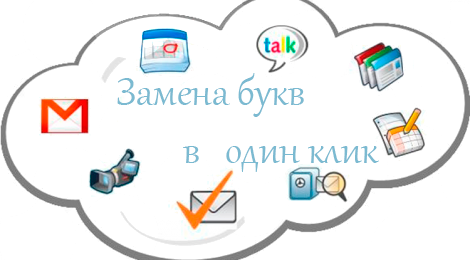 talk

Замена букв

в один клик